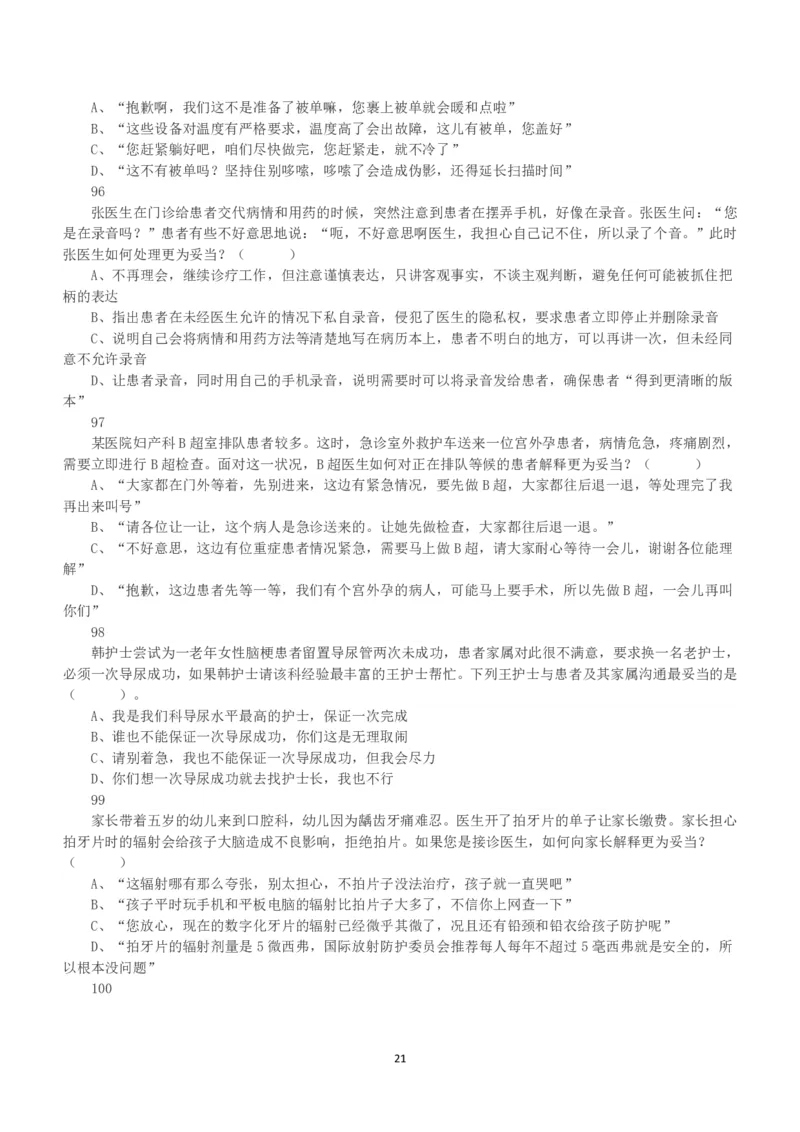 A、“抱歉啊，我们这不是准备了被单嘛，您裹上被单就会暖和点啦”

B、“这些设备对温度有严格要求，温度高了会出故障，这儿有被单，您盖好”

C、“您赶紧躺好吧，咱们尽快做完，您赶紧走，就不冷了”

D、“这不有被单吗？坚持住别哆嗦，哆嗦了会造成伪影，还得延长扫描时间”

96

张医生在门诊给患者交代病情和用药的时候，突然注意到患者在摆弄手机，好像在录音。张医生问：“您是在录音吗？”患者有些不好意思地说：“呃，不好意思啊医生，我担心自己记不住，所以录了个音。”此时张医生如何处理更为妥当？（　　）

A、不再理会，继续诊疗工作，但注意谨慎表达，只讲客观事实，不谈主观判断，避免任何可能被抓住把柄的表达

B、指出患者在未经医生允许的情况下私自录音，侵犯了医生的隐私权，要求患者立即停止并删除录音

C、说明自己会将病情和用药方法等清楚地写在病历本上，患者不明白的地方，可以再讲一次，但未经同意不允许录音

D、让患者录音，同时用自己的手机录音，说明需要时可以将录音发给患者，确保患者“得到更清晰的版本”

97

某医院妇产科B超室排队患者较多。这时，急诊室外救护车送来一位宫外孕患者，病情危急，疼痛剧烈，需要立即进行B超检查。面对这一状况，B超医生如何对正在排队等候的患者解释更为妥当？（　　）

A、“大家都在门外等着，先别进来，这边有紧急情况，要先做B超，大家都往后退一退，等处理完了我再出来叫号”

B、“请各位让一让，这个病人是急诊送来的。让她先做检查，大家都往后退一退。”

C、“不好意思，这边有位重症患者情况紧急，需要马上做B超，请大家耐心等待一会儿，谢谢各位能理解”

D、“抱歉，这边患者先等一等，我们有个宫外孕的病人，可能马上要手术，所以先做B超，一会儿再叫你们”

98

韩护士尝试为一老年女性脑梗患者留置导尿管两次未成功，患者家属对此很不满意，要求换一名老护士，必须一次导尿成功，如果韩护士请该科经验最丰富的王护士帮忙。下列王护士与患者及其家属沟通最妥当的是（　　）。

A、我是我们科导尿水平最高的护士，保证一次完成

B、谁也不能保证一次导尿成功，你们这是无理取闹

C、请别着急，我也不能保证一次导尿成功，但我会尽力

D、你们想一次导尿成功就去找护士长，我也不行

99

家长带着五岁的幼儿来到口腔科，幼儿因为龋齿牙痛难忍。医生开了拍牙片的单子让家长缴费。家长担心拍牙片时的辐射会给孩子大脑造成不良影响，拒绝拍片。如果您是接诊医生，如何向家长解释更为妥当？（　　）

A、“这辐射哪有那么夸张，别太担心，不拍片子没法治疗，孩子就一直哭吧”

B、“孩子平时玩手机和平板电脑的辐射比拍片子大多了，不信你上网查一下”

C、“您放心，现在的数字化牙片的辐射已经微乎其微了，况且还有铅颈和铅衣给孩子防护呢”

D、“拍牙片的辐射剂量是5微西弗，国际放射防护委员会推荐每人每年不超过5毫西弗就是安全的，所以根本没问题”

100

21